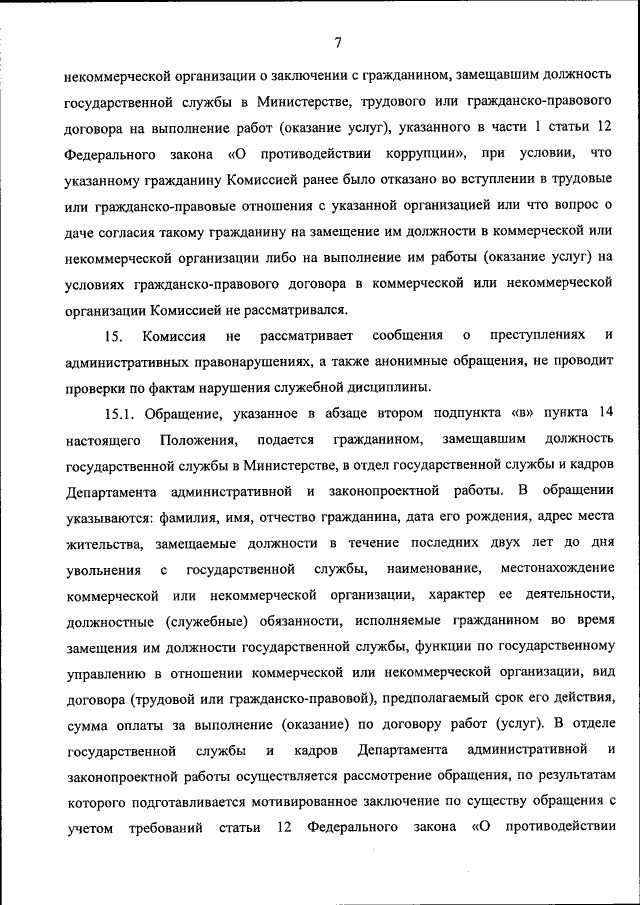 7

некоммерческой организации о заключении с гражданином, замещавшим должность государственной службы в Министерстве, трудового или гражданско-правового договора на выполнение работ (оказание услуг), указанного в части 1 статьи 12 Федерального закона «О противодействии коррупции», при условии, что указанному гражданину Комиссией ранее было отказано во вступлении в трудовые или гражданско-правовые отношения с указанной организацией или что вопрос о даче согласия такому гражданину на замещение им должности в коммерческой или некоммерческой организации либо на выполнение им работы (оказание услуг) на условиях гражданско-правового договора в коммерческой или некоммерческой организации Комиссией не рассматривался.

15. Комиссия не рассматривает сообщения о преступлениях и административных правонарушениях, а также анонимные обращения, не проводит проверки по фактам нарушения служебной дисциплины.

15.1. Обращение, указанное в абзаце втором подпункта «в» пункта 14 настоящего Положения, подается гражданином, замещавшим должность государственной службы в Министерстве, в отдел государственной службы и кадров Департамента административной и законопроектной работы. В обращении указываются: фамилия, имя, отчество гражданина, дата его рождения, адрес места жительства, замещаемые должности в течение последних двух лет до дня увольнения с государственной службы, наименование, местонахождение коммерческой или некоммерческой организации, характер ее деятельности, должностные (служебные) обязанности, исполняемые гражданином во время замещения им должности государственной службы, функции по государственному управлению в отношении коммерческой или некоммерческой организации, вид договора (трудовой или гражданско-правовой), предполагаемый срок его действия, сумма оплаты за выполнение (оказание) по договору работ (услуг). В отделе государственной службы и кадров Департамента административной и законопроектной работы осуществляется рассмотрение обращения, по результатам которого подготавливается мотивированное заключение по существу обращения с учетом требований статьи 12 Федерального закона «О противодействии